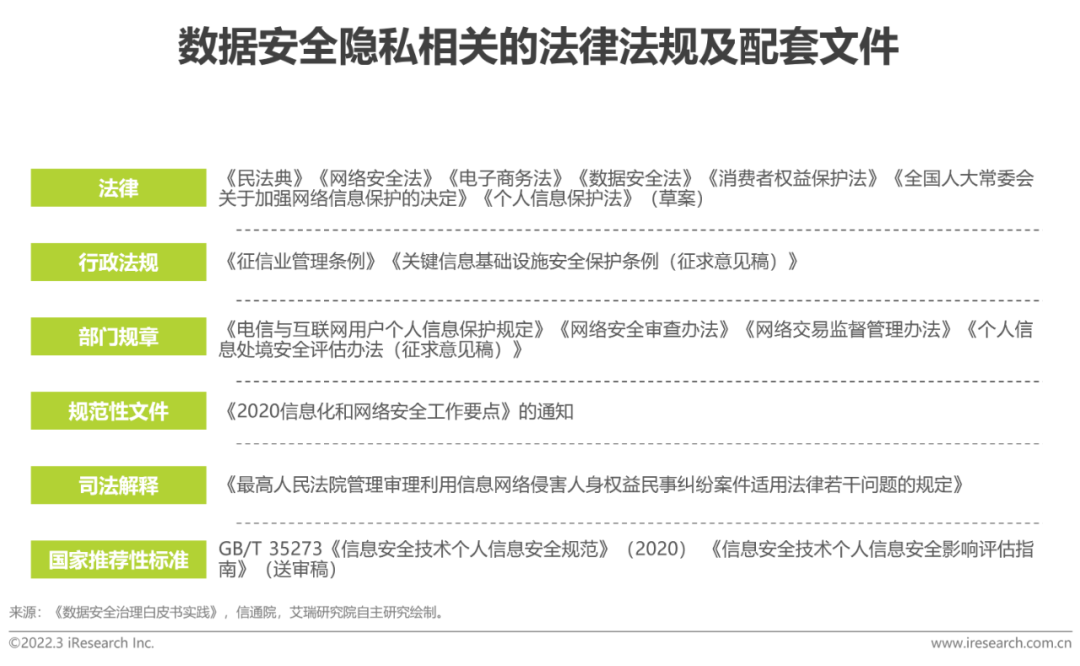 数据安全隐私相关的法律法规及配套文件

法律
《民法典》《网络安全法》《电子商务法》《数据安全法》《消费者权益保护法》《全国人大常委会关于加强网络信息保护的决定》《个人信息保护法》（草案）

行政法规
《征信业管理条例》《关键信息基础设施安全保护条例（征求意见稿）》

部门规章
《电信与互联网用户个人信息保护规定》《网络安全审查办法》《网络交易监督管理办法》《个人信息处境安全评估办法（征求意见稿）》

规范性文件
《2020信息化和网络安全工作要点》的通知

司法解释
《最高人民法院管理审理利用信息网络侵害人身权益民事纠纷案件适用法律若干问题的规定》

国家推荐性标准
GB/T 35273《信息安全技术个人信息安全规范》（2020）《信息安全技术个人信息安全影响评估指南》（送审稿）

来源：《数据安全治理白皮书实践》，信通院，艾瑞研究院自主研究绘制。

©2022.3 iResearch Inc.
www.iresearch.com.cn